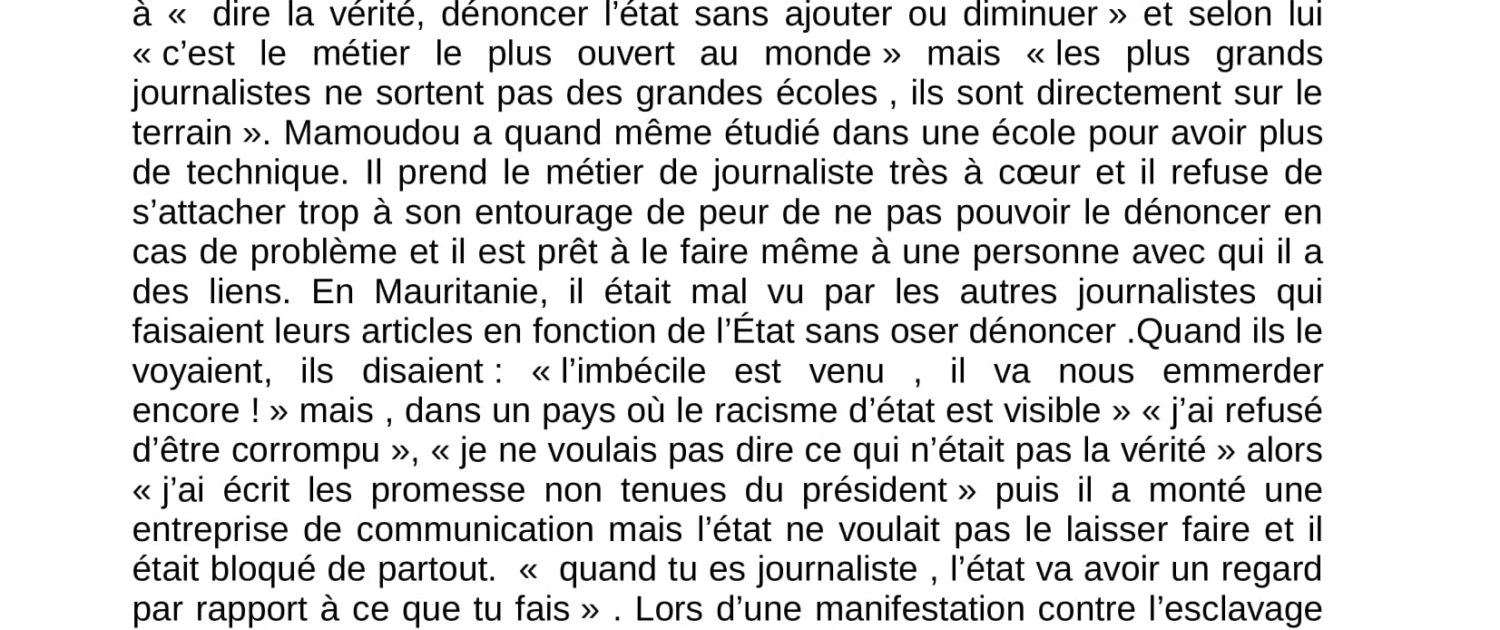 à «  dire la vérité, dénoncer l'état sans ajouter ou diminuer » et selon lui « c'est le métier le plus ouvert au monde » mais « les plus grands journalistes ne sortent pas des grandes écoles , ils sont directement sur le terrain ». Mamoudou a quand même étudié dans une école pour avoir plus de technique. Il prend le métier de journaliste très à cœur et il refuse de s'attacher trop à son entourage de peur de ne pas pouvoir le dénoncer en cas de problème et il est prêt à le faire même à une personne avec qui il a des liens. En Mauritanie, il était mal vu par les autres journalistes qui faisaient leurs articles en fonction de l'État sans oser dénoncer .Quand ils le voyaient, ils disaient : « l'imbécile est venu , il va nous emmerder encore ! » mais , dans un pays où le racisme d'état est visible » « j'ai refusé d'être corrompu », « je ne voulais pas dire ce qui n'était pas la vérité » alors « j'ai écrit les promesse non tenues du président » puis il a monté une entreprise de communication mais l'état ne voulait pas le laisser faire et il était bloqué de partout.  «  quand tu es journaliste , l'état va avoir un regard par rapport à ce que tu fais » . Lors d'une manifestation contre l'esclavage